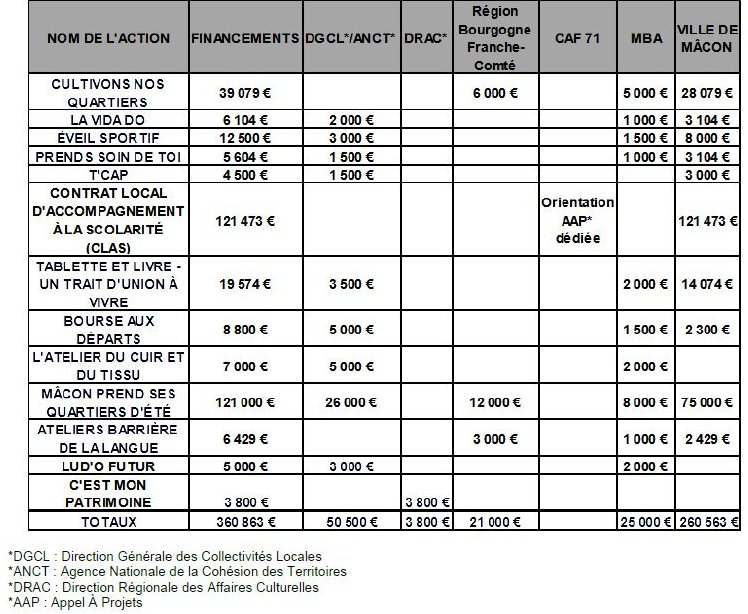 | NOM DE L'ACTION | FINANCEMENTS | DGCL*/ANCT* | DRAC* | Région Bourgogne Franche-Comté | CAF 71 | MBA | VILLE DE MÂCON |
|---|---|---|---|---|---|---|---|
| CULTIVONS NOS QUARTIERS | 39 079 € | | | 6 000 € | | 5 000 € | 28 079 € |
| LA VIDA DO | 6 104 € | 2 000 € | | | | 1 000 € | 3 104 € |
| ÉVEIL SPORTIF | 12 500 € | 3 000 € | | | | 1 500 € | 8 000 € |
| PRENDS SOIN DE TOI | 5 604 € | 1 500 € | | | | 1 000 € | 3 104 € |
| T'CAP | 4 500 € | 1 500 € | | | | | 3 000 € |
| CONTRAT LOCAL D'ACCOMPAGNEMENT À LA SCOLARITÉ (CLAS) | 121 473 € | | | | Orientation AAP* dédiée | | 121 473 € |
| TABLETTE ET LIVRE - UN TRAIT D'UNION À VIVRE | 19 574 € | 3 500 € | | | | 2 000 € | 14 074 € |
| BOURSE AUX DÉPARTS | 8 800 € | 5 000 € | | | | 1 500 € | 2 300 € |
| L'ATELIER DU CUIR ET DU TISSU | 7 000 € | 5 000 € | | | | 2 000 € | |
| MÂCON PREND SES QUARTIERS D'ÉTÉ | 121 000 € | 26 000 € | | 12 000 € | | 8 000 € | 75 000 € |
| ATELIERS BARRIÈRE DE LA LANGUE | 6 429 € | | | 3 000 € | | 1 000 € | 2 429 € |
| LUD'O FUTUR | 5 000 € | 3 000 € | | | | 2 000 € | |
| C'EST MON PATRIMOINE | 3 800 € | | 3 800 € | | | | |
| TOTAUX | 360 863 € | 50 500 € | 3 800 € | 21 000 € | | 25 000 € | 260 563 € |

*DGCL : Direction Générale des Collectivités Locales
*ANCT : Agence Nationale de la Cohésion des Territoires
*DRAC : Direction Régionale des Affaires Culturelles
*AAP : Appel À Projets